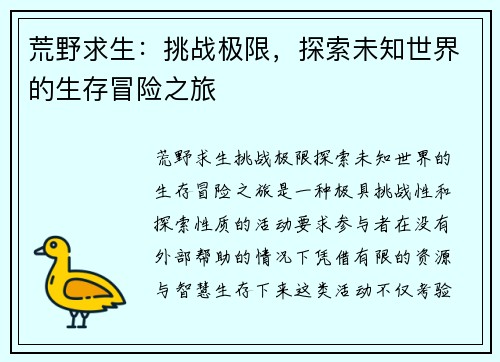 荒野求生：挑战极限，探索未知世界的生存冒险之旅

荒野求生挑战极限探索未知世界的生存冒险之旅是一种极具挑战性和探索性质的活动要求参与者在没有外部帮助的情况下凭借有限的资源与智慧生存下来这类活动不仅考验